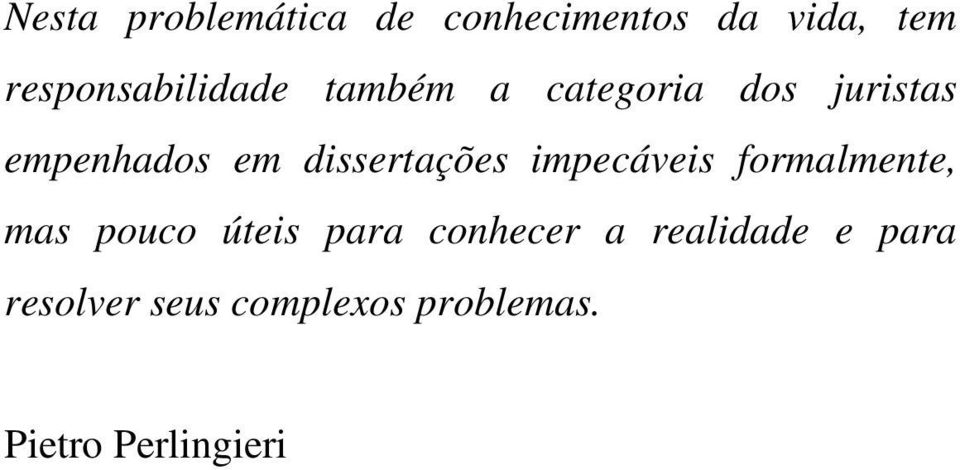 Nesta problemática de conhecimentos da vida, tem responsabilidade também a categoria dos juristas empenhados em dissertações impecáveis formalmente, mas pouco úteis para conhecer a realidade e para resolver seus complexos problemas.

Pietro Perlingieri